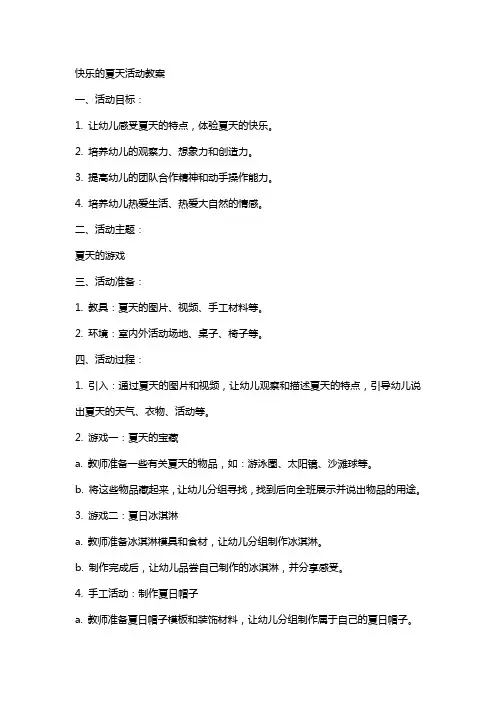 快乐的夏天活动教案

一、活动目标：

1. 让幼儿感受夏天的特点，体验夏天的快乐。

2. 培养幼儿的观察力、想象力和创造力。

3. 提高幼儿的团队合作精神和动手操作能力。

4. 培养幼儿热爱生活、热爱大自然的情感。

二、活动主题：

夏天的游戏

三、活动准备：

1. 教具：夏天的图片、视频、手工材料等。

2. 环境：室内外活动场地、桌子、椅子等。

四、活动过程：

1. 引入：通过夏天的图片和视频，让幼儿观察和描述夏天的特点，引导幼儿说出夏天的天气、衣物、活动等。

2. 游戏一：夏天的宝藏

a. 教师准备一些有关夏天的物品，如：游泳圈、太阳镜、沙滩球等。

b. 将这些物品藏起来，让幼儿分组寻找，找到后向全班展示并说出物品的用途。

3. 游戏二：夏日冰淇淋

a. 教师准备冰淇淋模具和食材，让幼儿分组制作冰淇淋。

b. 制作完成后，让幼儿品尝自己制作的冰淇淋，并分享感受。

4. 手工活动：制作夏日帽子

a. 教师准备夏日帽子模板和装饰材料，让幼儿分组制作属于自己的夏日帽子。